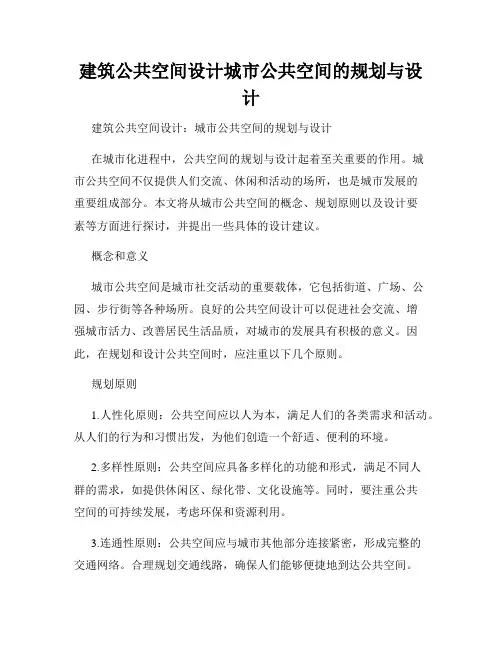 建筑公共空间设计城市公共空间的规划与设计

建筑公共空间设计：城市公共空间的规划与设计

在城市化进程中，公共空间的规划与设计起着至关重要的作用。城市公共空间不仅提供人们交流、休闲和活动的场所，也是城市发展的重要组成部分。本文将从城市公共空间的概念、规划原则以及设计要素等方面进行探讨，并提出一些具体的设计建议。

概念和意义

城市公共空间是城市社交活动的重要载体，它包括街道、广场、公园、步行街等各种场所。良好的公共空间设计可以促进社会交流、增强城市活力、改善居民生活品质，对城市的发展具有积极的意义。因此，在规划和设计公共空间时，应注重以下几个原则。

规划原则

1.人性化原则：公共空间应以人为本，满足人们的各类需求和活动。从人们的行为和习惯出发，为他们创造一个舒适、便利的环境。

2.多样性原则：公共空间应具备多样化的功能和形式，满足不同人群的需求，如提供休闲区、绿化带、文化设施等。同时，要注重公共空间的可持续发展，考虑环保和资源利用。

3.连通性原则：公共空间应与城市其他部分连接紧密，形成完整的交通网络。合理规划交通线路，确保人们能够便捷地到达公共空间。